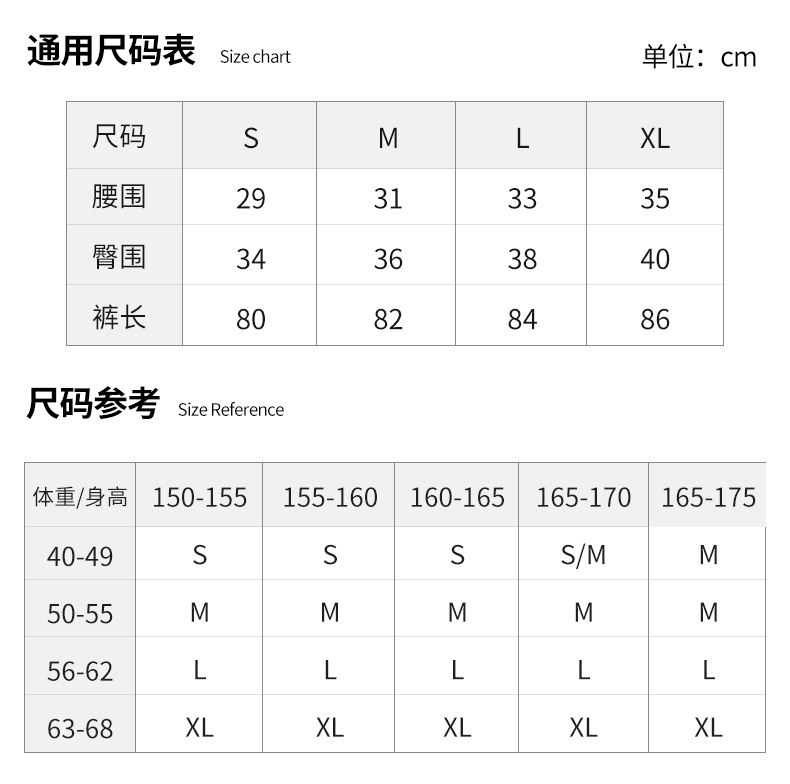 通用尺码表 Size chart

单位：cm

| 尺码 | S | M | L | XL |
|---|---|---|---|---|
| 腰围 | 29 | 31 | 33 | 35 |
| 臀围 | 34 | 36 | 38 | 40 |
| 裤长 | 80 | 82 | 84 | 86 |

尺码参考 Size Reference

| 体重/身高 | 150-155 | 155-160 | 160-165 | 165-170 | 165-175 |
|---|---|---|---|---|---|
| 40-49 | S | S | S | S/M | M |
| 50-55 | M | M | M | M | M |
| 56-62 | L | L | L | L | L |
| 63-68 | XL | XL | XL | XL | XL |